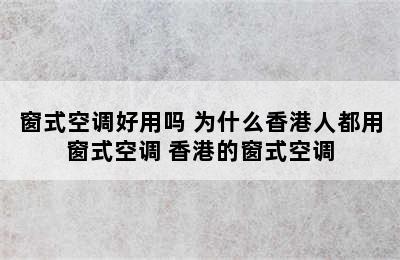 窗式空调好用吗 为什么香港人都用窗式空调 香港的窗式空调